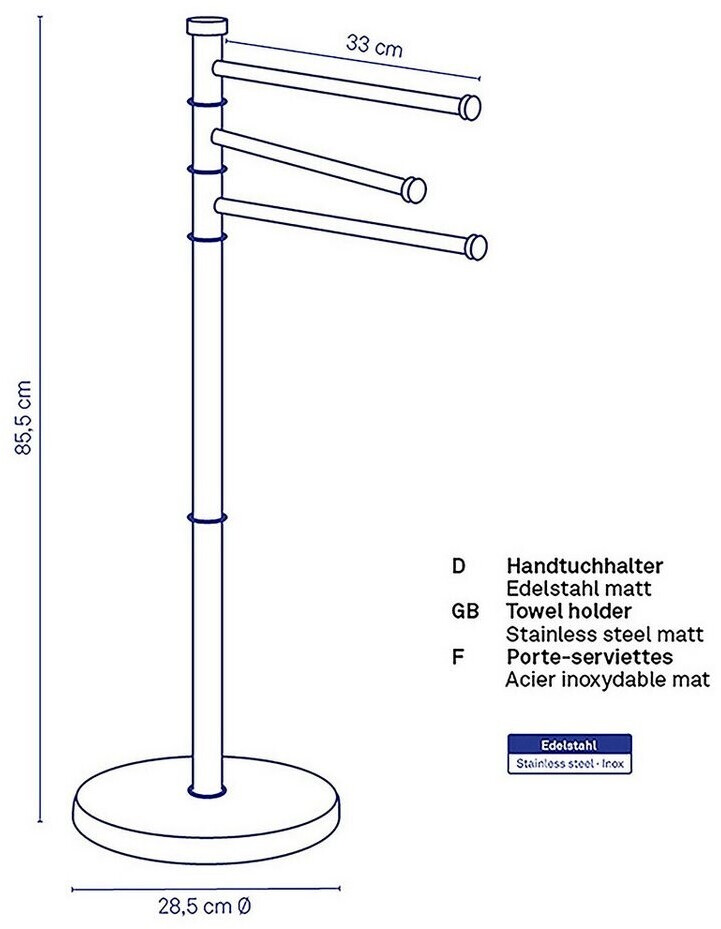 33 cm

85,5 cm

D Handtuchhalter
Edelstahl matt
GB Towel holder
Stainless steel matt
F Porte-serviettes
Acier inoxydable mat

Edelstahl
Stainless steel · Inox

28,5 cm Ø